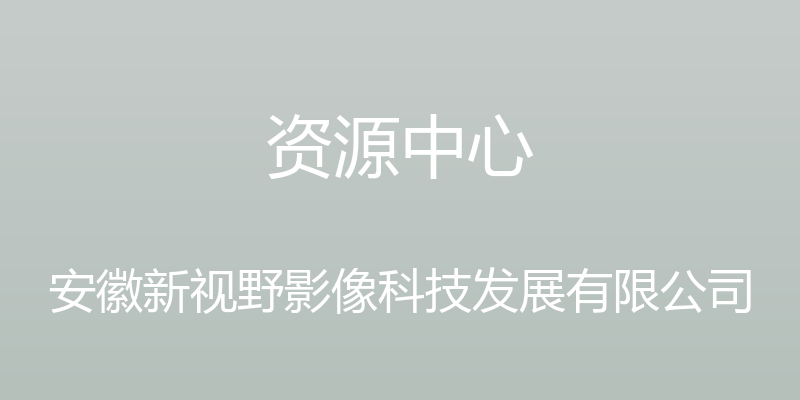 资源中心

安徽新视野影像科技发展有限公司